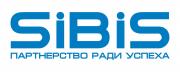 SiBiS
ПАРТНЕРСТВО РАДИ УСПЕХА